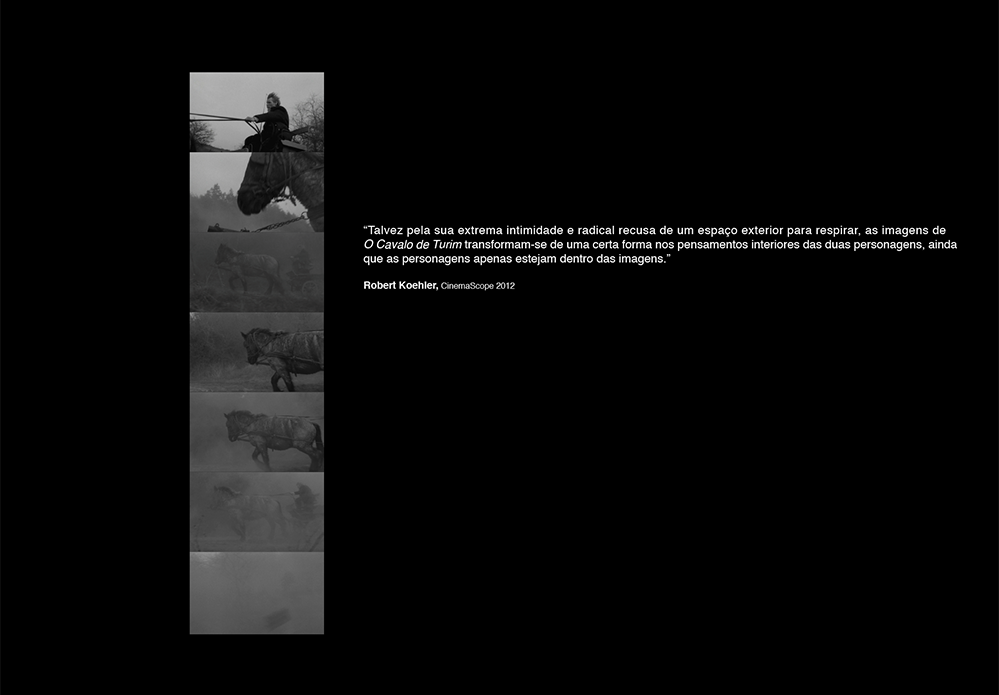 "Talvez pela sua extrema intimidade e radical recusa de um espaço exterior para respirar, as imagens de O Cavalo de Turim transformam-se de uma certa forma nos pensamentos interiores das duas personagens, ainda que as personagens apenas estejam dentro das imagens."

Robert Koehler, CinemaScope 2012